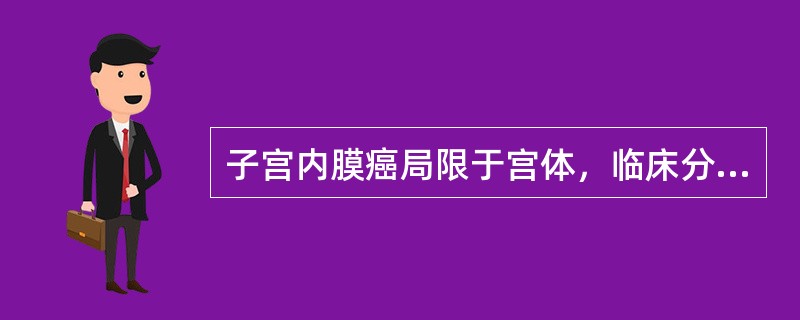 子宫内膜癌局限于宫体，临床分...